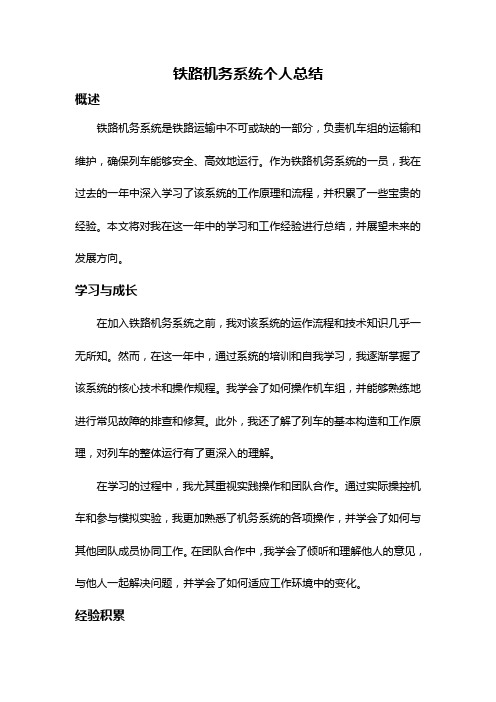 铁路机务系统个人总结

概述

铁路机务系统是铁路运输中不可或缺的一部分，负责机车组的运输和维护，确保列车能够安全、高效地运行。作为铁路机务系统的一员，我在过去的一年中深入学习了该系统的工作原理和流程，并积累了一些宝贵的经验。本文将对我在这一年中的学习和工作经验进行总结，并展望未来的发展方向。

学习与成长

在加入铁路机务系统之前，我对该系统的运作流程和技术知识几乎一无所知。然而，在这一年中，通过系统的培训和自我学习，我逐渐掌握了该系统的核心技术和操作规程。我学会了如何操作机车组，并能够熟练地进行常见故障的排查和修复。此外，我还了解了列车的基本构造和工作原理，对列车的整体运行有了更深入的理解。

在学习的过程中，我尤其重视实践操作和团队合作。通过实际操控机车和参与模拟实验，我更加熟悉了机务系统的各项操作，并学会了如何与其他团队成员协同工作。在团队合作中，我学会了倾听和理解他人的意见，与他人一起解决问题，并学会了如何适应工作环境中的变化。

经验积累